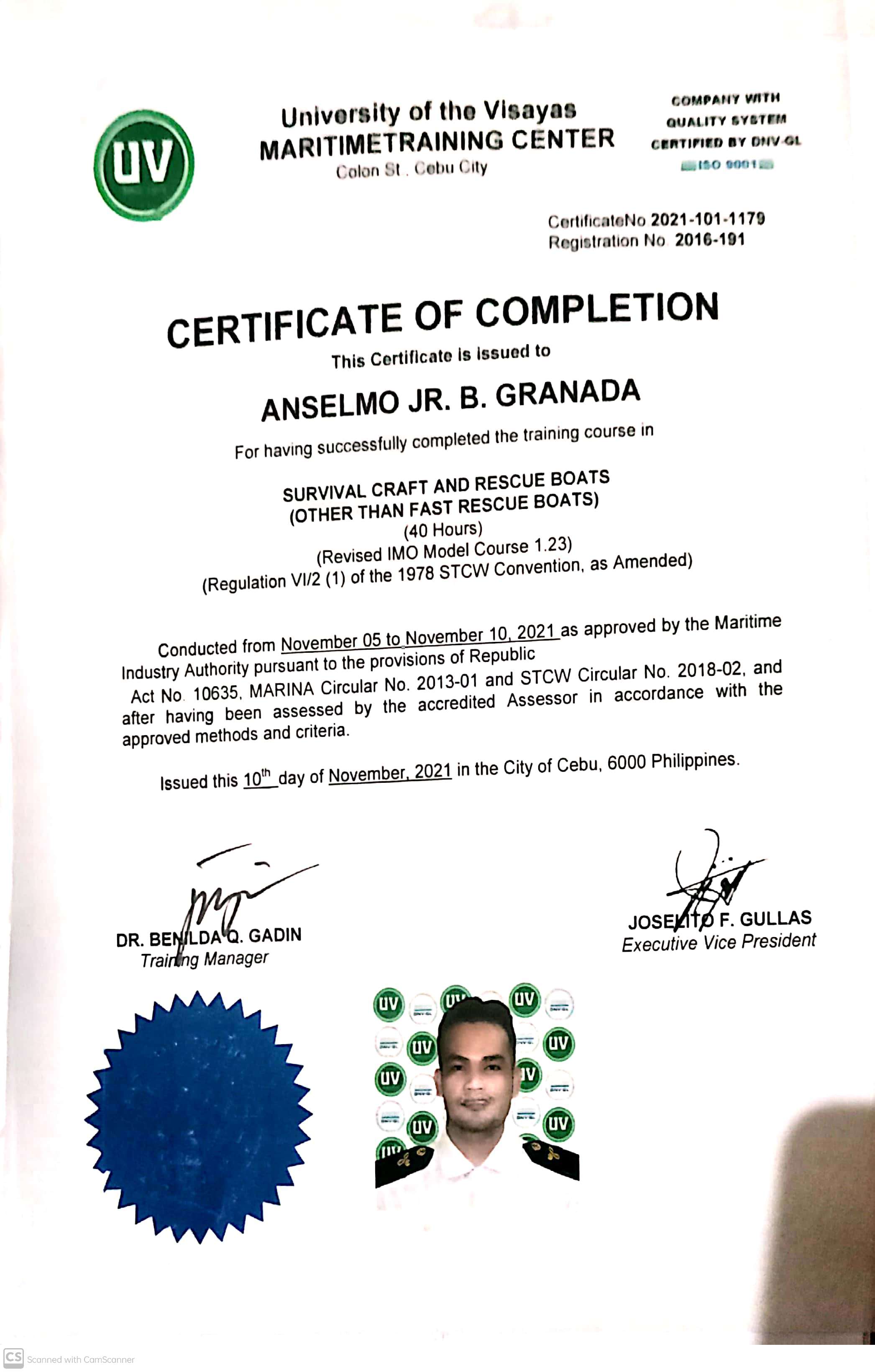 UV

University of the Visayas
MARITIMETRAINING CENTER
Colon St . Cebu City

COMPANY WITH
QUALITY SYSTEM
CERTIFIED BY DNV-GL
ISO 9001

CertificateNo 2021-101-1179
Registration No 2016-191

CERTIFICATE OF COMPLETION

This Certificate is issued to

ANSELMO JR. B. GRANADA

For having successfully completed the training course in

SURVIVAL CRAFT AND RESCUE BOATS
(OTHER THAN FAST RESCUE BOATS)
(40 Hours)
(Revised IMO Model Course 1.23)
(Regulation VI/2 (1) of the 1978 STCW Convention, as Amended)

Conducted from November 05 to November 10, 2021 as approved by the Maritime Industry Authority pursuant to the provisions of Republic Act No. 10635, MARINA Circular No. 2013-01 and STCW Circular No. 2018-02, and after having been assessed by the accredited Assessor in accordance with the approved methods and criteria.

Issued this 10$^{th}$ day of November, 2021 in the City of Cebu, 6000 Philippines.

DR. BENILDA Q. GADIN
Training Manager

JOSELITO F. GULLAS
Executive Vice President

CS Scanned with CamScanner